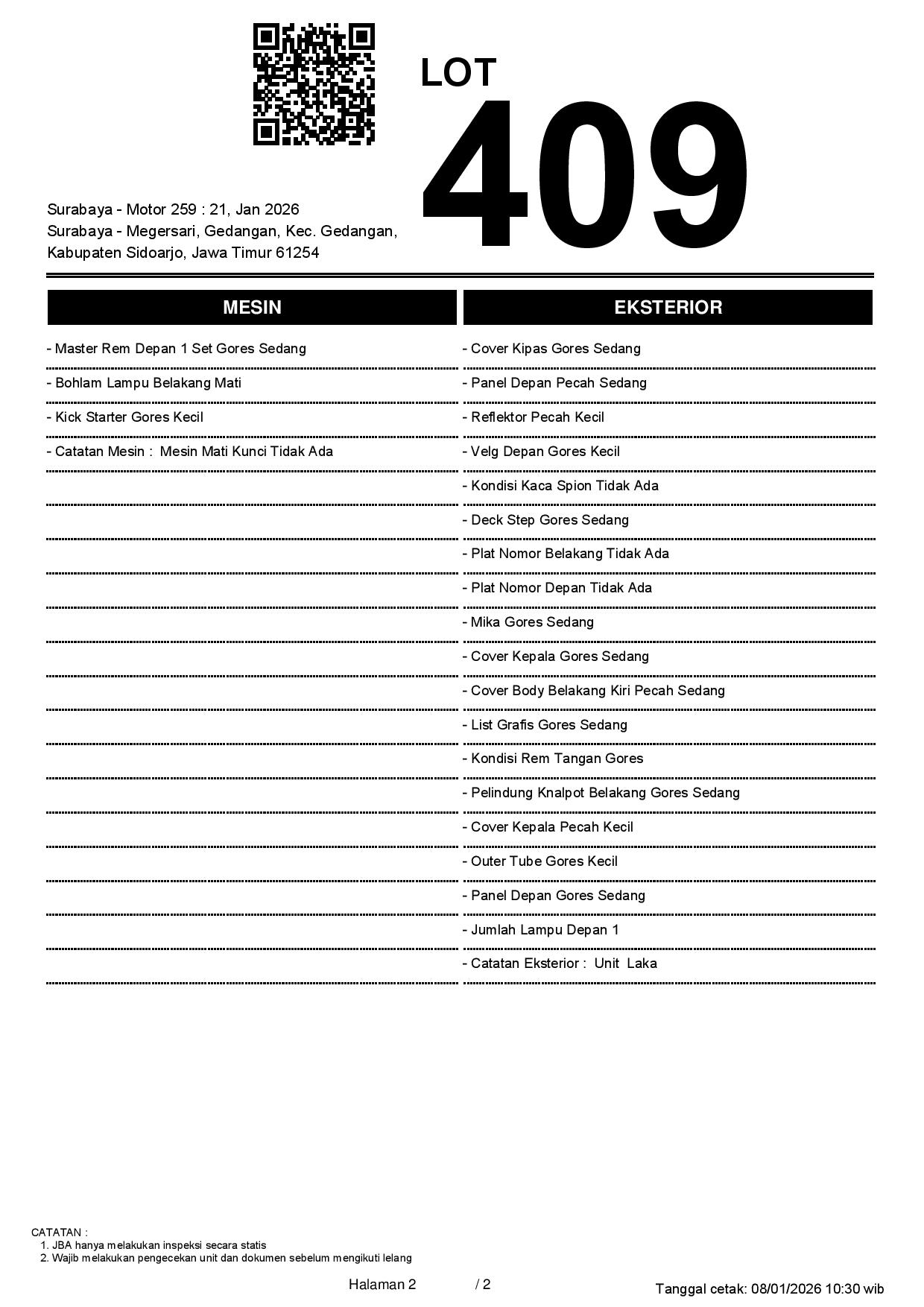 LOT
409

Surabaya - Motor 259 : 21, Jan 2026
Surabaya - Megersari, Gedangan, Kec. Gedangan, Kabupaten Sidoarjo, Jawa Timur 61254

MESIN

- Master Rem Depan 1 Set Gores Sedang
- Bohlam Lampu Belakang Mati
- Kick Starter Gores Kecil
- Catatan Mesin : Mesin Mati Kunci Tidak Ada

EKSTERIOR

- Cover Kipas Gores Sedang
- Panel Depan Pecah Sedang
- Reflektor Pecah Kecil
- Velg Depan Gores Kecil
- Kondisi Kaca Spion Tidak Ada
- Deck Step Gores Sedang
- Plat Nomor Belakang Tidak Ada
- Plat Nomor Depan Tidak Ada
- Mika Gores Sedang
- Cover Kepala Gores Sedang
- Cover Body Belakang Kiri Pecah Sedang
- List Grafis Gores Sedang
- Kondisi Rem Tangan Gores
- Pelindung Knalpot Belakang Gores Sedang
- Cover Kepala Pecah Kecil
- Outer Tube Gores Kecil
- Panel Depan Gores Sedang
- Jumlah Lampu Depan 1
- Catatan Eksterior : Unit Laka

CATATAN :
1. JBA hanya melakukan inspeksi secara statis
2. Wajib melakukan pengecekan unit dan dokumen sebelum mengikuti lelang

Halaman 2 / 2

Tanggal cetak: 08/01/2026 10:30 wib